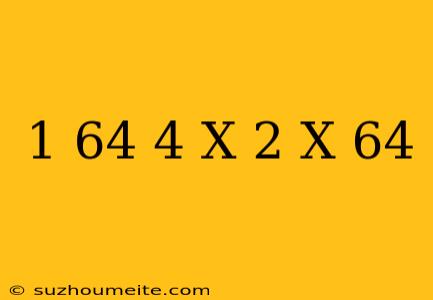 1 64 4 X 2 X 64

© suzhoumeite.com